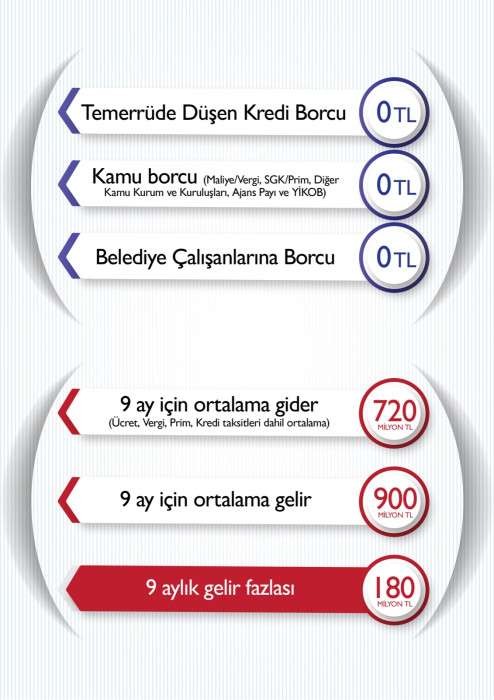 Temerrüde Düşen Kredi Borcu
0 TL

Kamu borcu (Maliye/Vergi, SGK/Prim, Diğer Kamu Kurum ve Kuruluşları, Ajans Payı ve YİKOB)
0 TL

Belediye Çalışanlarına Borcu
0 TL

9 ay için ortalama gider
(Ücret, Vergi, Prim, Kredi taksitleri dahil ortalama)
720
MİLYON TL

9 ay için ortalama gelir
900
MİLYON TL

9 aylık gelir fazlası
180
MİLYON TL